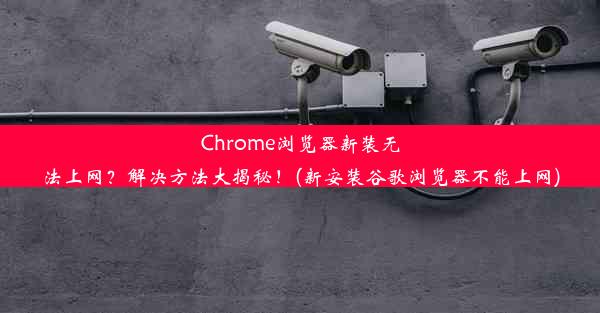 Chrome浏览器新装无法上网？解决方法大揭秘！(新安装谷歌浏览器不能上网)